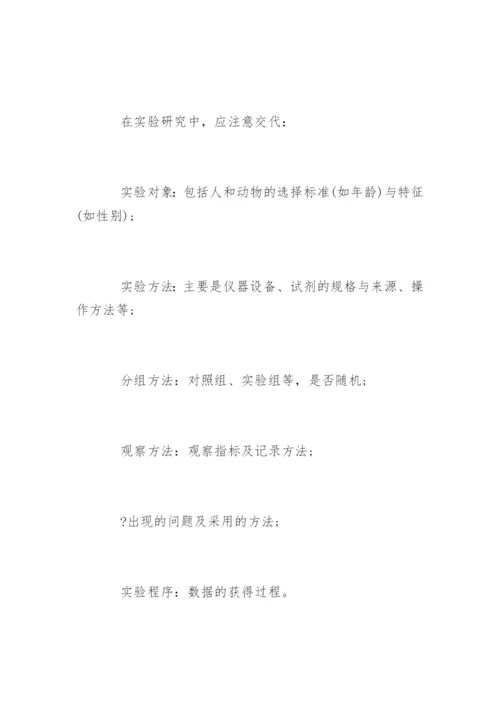 在实验研究中，应注意交代：

实验对象：包括人和动物的选择标准(如年龄)与特征(如性别)；

实验方法：主要是仪器设备、试剂的规格与来源、操作方法等；

分组方法：对照组、实验组等，是否随机；

观察方法：观察指标及记录方法；

?出现的问题及采用的方法；

实验程序：数据的获得过程。